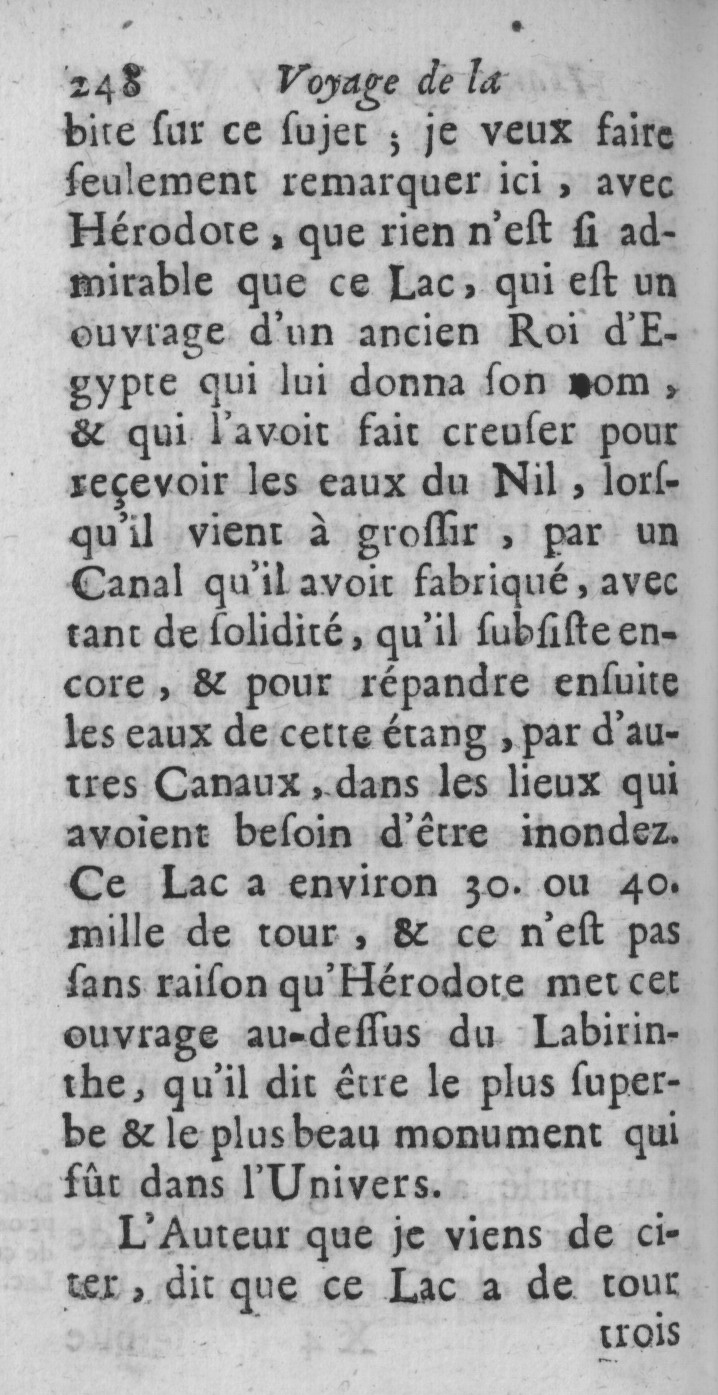 248 Voyage de la

bite sur ce sujet ; je veux faire seulement remarquer ici, avec Hérodote, que rien n'est si admirable que ce Lac, qui est un ouvrage d'un ancien Roi d'Egypte qui lui donna son nom, & qui l'avoit fait creuser pour reçevoir les eaux du Nil, lorsqu'il vient à grossir, par un Canal qu'il avoit fabriqué, avec tant de solidité, qu'il subsiste encore, & pour répandre ensuite les eaux de cette étang, par d'autres Canaux, dans les lieux qui avoient besoin d'être inondez. Ce Lac a environ 30. ou 40. mille de tour, & ce n'est pas sans raison qu'Hérodote met cet ouvrage au-dessus du Labirinthe, qu'il dit être le plus superbe & le plus beau monument qui fût dans l'Univers.

L'Auteur que je viens de citer, dit que ce Lac a de tour

trois